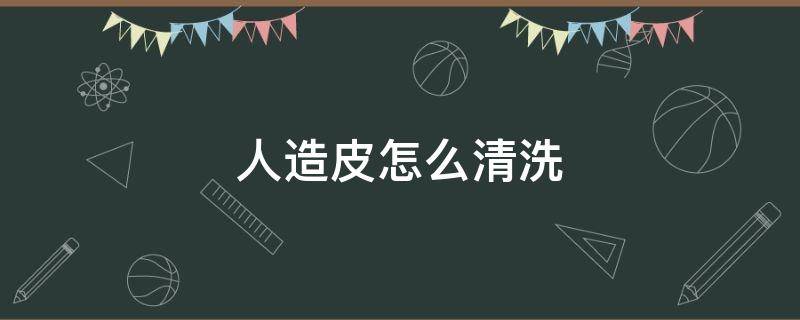 人造皮怎么清洗